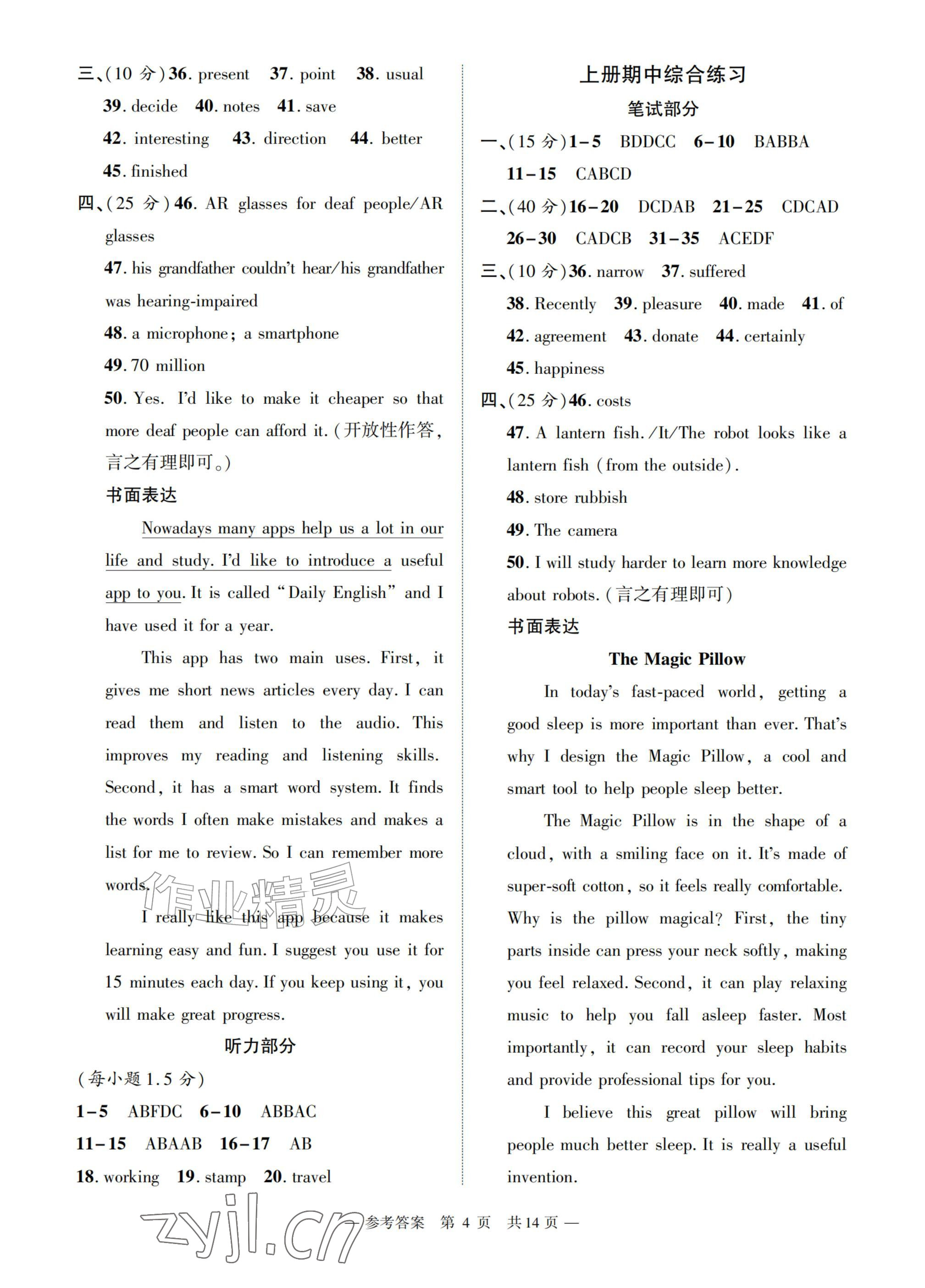 三、(10分)36. present 37. point 38. usual

39. decide 40. notes 41. save

42. interesting 43. direction 44. better

45. finished

四、(25分)46. AR glasses for deaf people/AR glasses

47. his grandfather couldn't hear/his grandfather was hearing-impaired

48. a microphone; a smartphone

49. 70 million

50. Yes. I'd like to make it cheaper so that more deaf people can afford it.(开放性作答,言之有理即可。)

书面表达

Nowadays many apps help us a lot in our life and study. I'd like to introduce a useful app to you. It is called "Daily English" and I have used it for a year.

This app has two main uses. First, it gives me short news articles every day. I can read them and listen to the audio. This improves my reading and listening skills. Second, it has a smart word system. It finds the words I often make mistakes and makes a list for me to review. So I can remember more words.

I really like this app because it makes learning easy and fun. I suggest you use it for 15 minutes each day. If you keep using it, you will make great progress.

听力部分

(每小题1.5分)

1-5 ABFDC 6-10 ABBAC

11-15 ABAAB 16-17 AB

18. working 19. stamp 20. travel

上册期中综合练习

笔试部分

一、(15分)1-5 BDDCC 6-10 BABBA

11-15 CABCD

二、(40分)16-20 DCDAB 21-25 CDCAD

26-30 CADCB 31-35 ACEDF

三、(10分)36. narrow 37. suffered

38. Recently 39. pleasure 40. made 41. of

42. agreement 43. donate 44. certainly

45. happiness

四、(25分)46. costs

47. A lantern fish./It/The robot looks like a lantern fish (from the outside).

48. store rubbish

49. The camera

50. I will study harder to learn more knowledge about robots.(言之有理即可)

书面表达

The Magic Pillow

In today's fast-paced world, getting a good sleep is more important than ever. That's why I design the Magic Pillow, a cool and smart tool to help people sleep better.

The Magic Pillow is in the shape of a cloud, with a smiling face on it. It's made of super-soft cotton, so it feels really comfortable. Why is the pillow magical? First, the tiny parts inside can press your neck softly, making you feel relaxed. Second, it can play relaxing music to help you fall asleep faster. Most importantly, it can record your sleep habits and provide professional tips for you.

I believe this great pillow will bring people much better sleep. It is really a useful invention.

— 参考答案 第4页 共14页 —

作业精灵

zyjl.cn